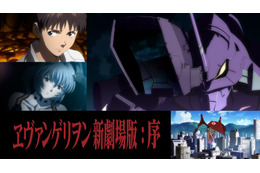 ヱヴァンゲリヲン新劇場版：序